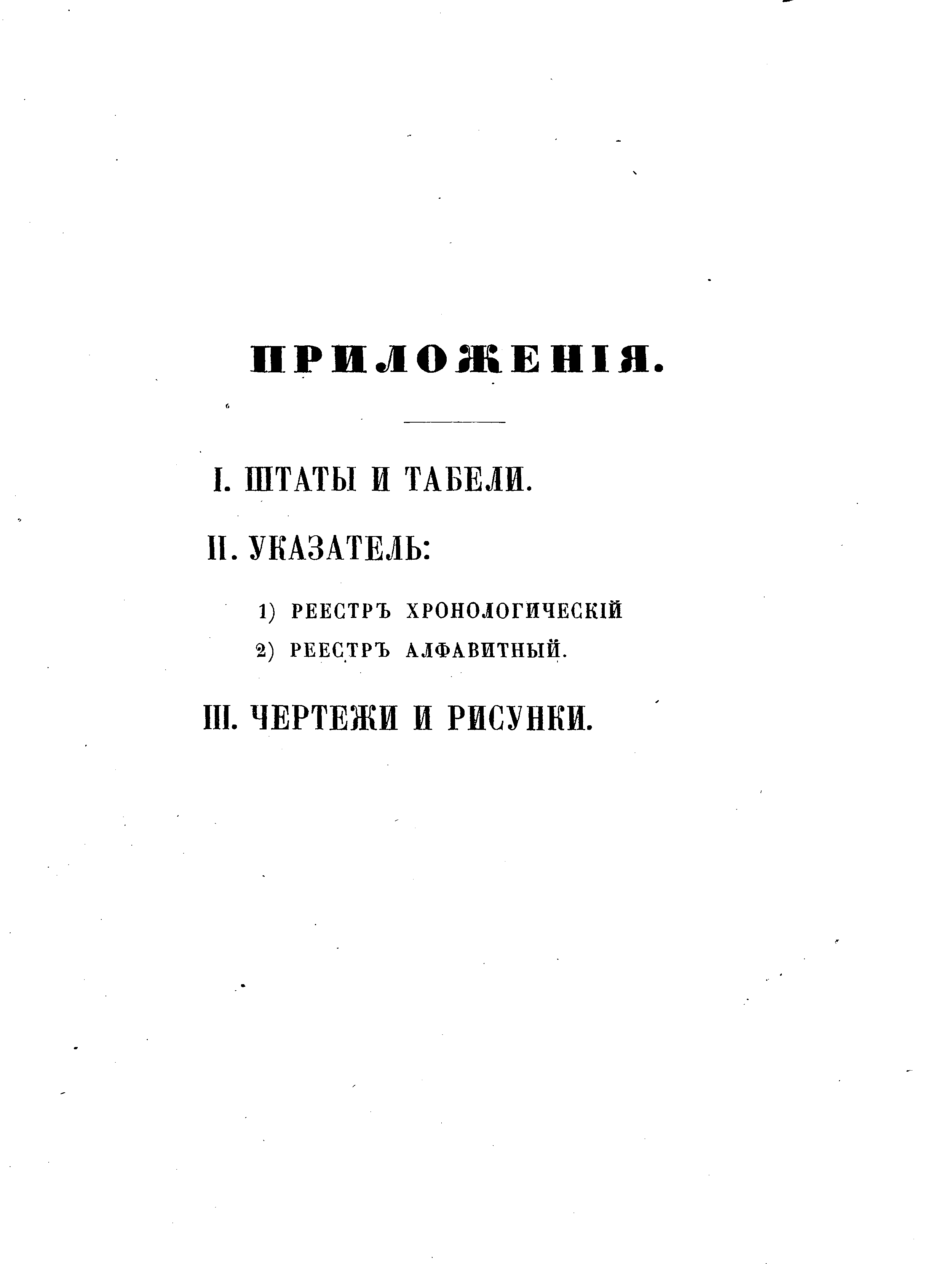 ПРИЛОЖЕНІЯ.

I. ШТАТЫ И ТАБЕЛИ.

II. УКАЗАТЕЛЬ:

1) РЕЕСТРЪ ХРОНОЛОГИЧЕСКІЙ

2) РЕЕСТРЪ АЛФАВИТНЫЙ.

III. ЧЕРТЕЖИ И РИСУНКИ.